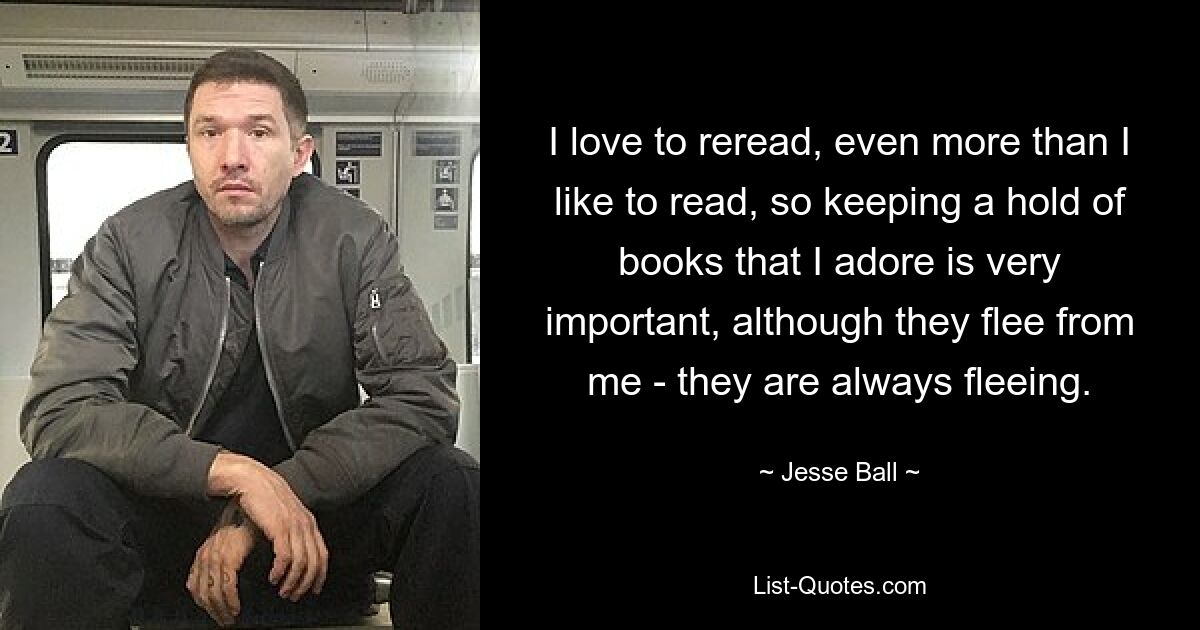 2

I love to reread, even more than I like to read, so keeping a hold of books that I adore is very important, although they flee from me - they are always fleeing.

~ Jesse Ball ~

List-Quotes.com